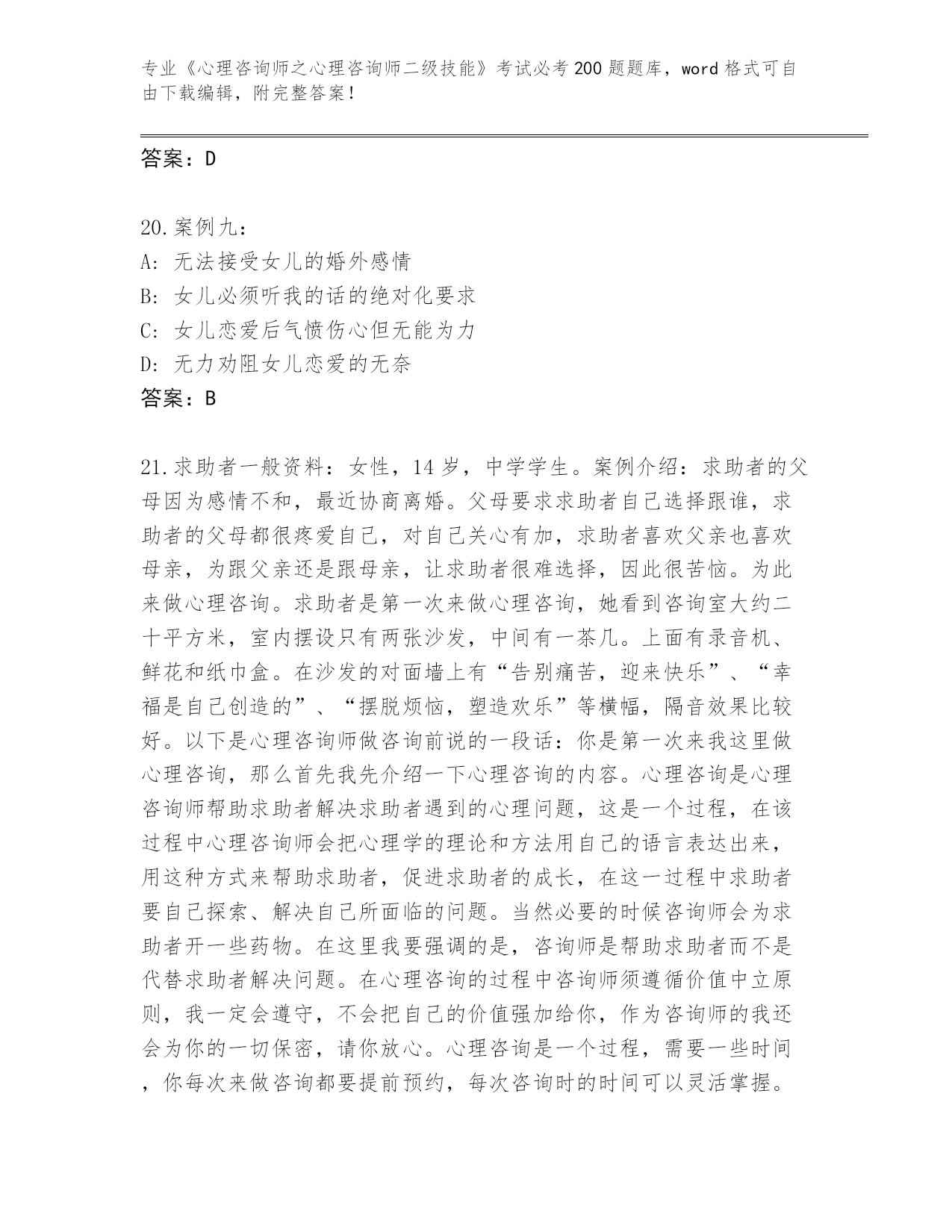 专业《心理咨询师之心理咨询师二级技能》考试必考200题题库，word格式可自由下载编辑，附完整答案！

答案：D

20.案例九：
A: 无法接受女儿的婚外感情
B: 女儿必须听我的话的绝对化要求
C: 女儿恋爱后气愤伤心但无能为力
D: 无力劝阻女儿恋爱的无奈
答案：B

21.求助者一般资料：女性，14岁，中学学生。案例介绍：求助者的父母因为感情不和，最近协商离婚。父母要求求助者自己选择跟谁，求助者的父母都很疼爱自己，对自己关心有加，求助者喜欢父亲也喜欢母亲，为跟父亲还是跟母亲，让求助者很难选择，因此很苦恼。为此来做心理咨询。求助者是第一次来做心理咨询，她看到咨询室大约二十平方米，室内摆设只有两张沙发，中间有一茶几。上面有录音机、鲜花和纸巾盒。在沙发的对面墙上有“告别痛苦，迎来快乐”、“幸福是自己创造的”、“摆脱烦恼，塑造欢乐”等横幅，隔音效果比较好。以下是心理咨询师做咨询前说的一段话：你是第一次来我这里做心理咨询，那么首先我先介绍一下心理咨询的内容。心理咨询是心理咨询师帮助求助者解决求助者遇到的心理问题，这是一个过程，在该过程中心理咨询师会把心理学的理论和方法用自己的语言表达出来，用这种方式来帮助求助者，促进求助者的成长，在这一过程中求助者要自己探索、解决自己所面临的问题。当然必要的时候咨询师会为求助者开一些药物。在这里我要强调的是，咨询师是帮助求助者而不是代替求助者解决问题。在心理咨询的过程中咨询师须遵循价值中立原则，我一定会遵守，不会把自己的价值强加给你，作为咨询师的我还会为你的一切保密，请你放心。心理咨询是一个过程，需要一些时间，你每次来做咨询都要提前预约，每次咨询时的时间可以灵活掌握。